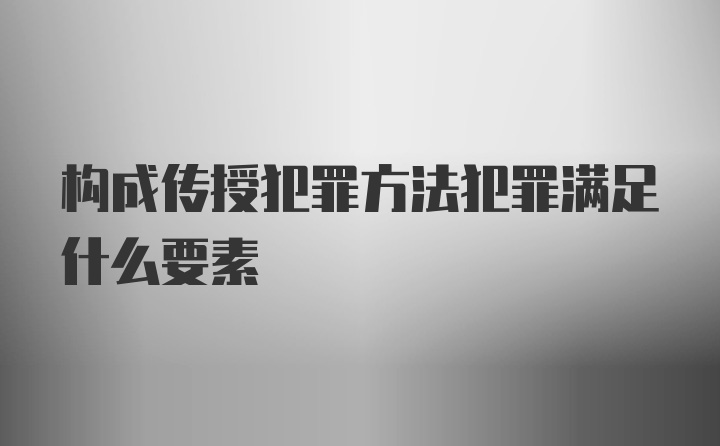 构成传授犯罪方法犯罪满足什么要素